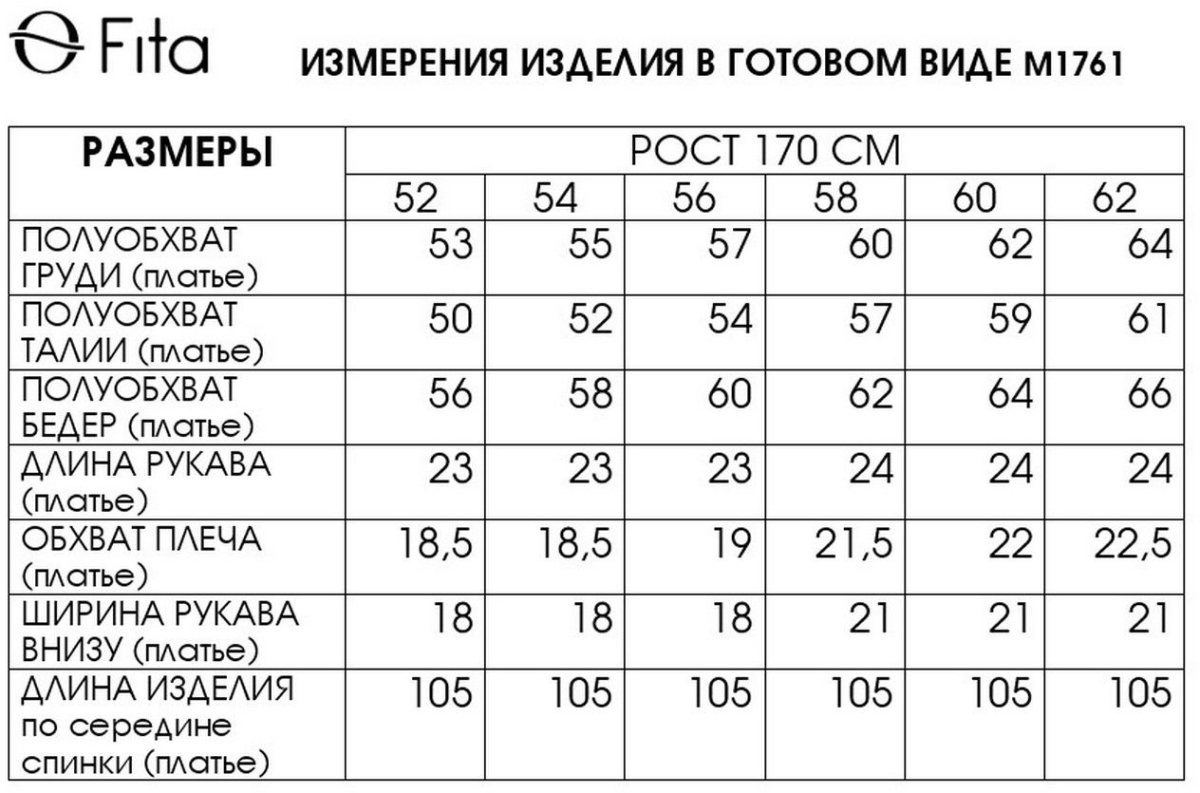 Fita

ИЗМЕРЕНИЯ ИЗДЕЛИЯ В ГОТОВОМ ВИДЕ М1761

| РАЗМЕРЫ | РОСТ 170 СМ | | | | | |
|---|---|---|---|---|---|---|
| | 52 | 54 | 56 | 58 | 60 | 62 |
| ПОЛУОБХВАТ ГРУДИ (платье) | 53 | 55 | 57 | 60 | 62 | 64 |
| ПОЛУОБХВАТ ТАЛИИ (платье) | 50 | 52 | 54 | 57 | 59 | 61 |
| ПОЛУОБХВАТ БЕДЕР (платье) | 56 | 58 | 60 | 62 | 64 | 66 |
| ДЛИНА РУКАВА (платье) | 23 | 23 | 23 | 24 | 24 | 24 |
| ОБХВАТ ПЛЕЧА (платье) | 18,5 | 18,5 | 19 | 21,5 | 22 | 22,5 |
| ШИРИНА РУКАВА ВНИЗУ (платье) | 18 | 18 | 18 | 21 | 21 | 21 |
| ДЛИНА ИЗДЕЛИЯ по середине спинки (платье) | 105 | 105 | 105 | 105 | 105 | 105 |